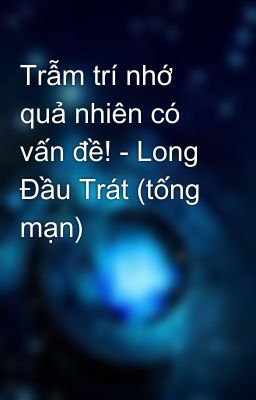 Trẫm trí nhớ quả nhiên có vấn đề! - Long Đầu Trát (tống mạn)